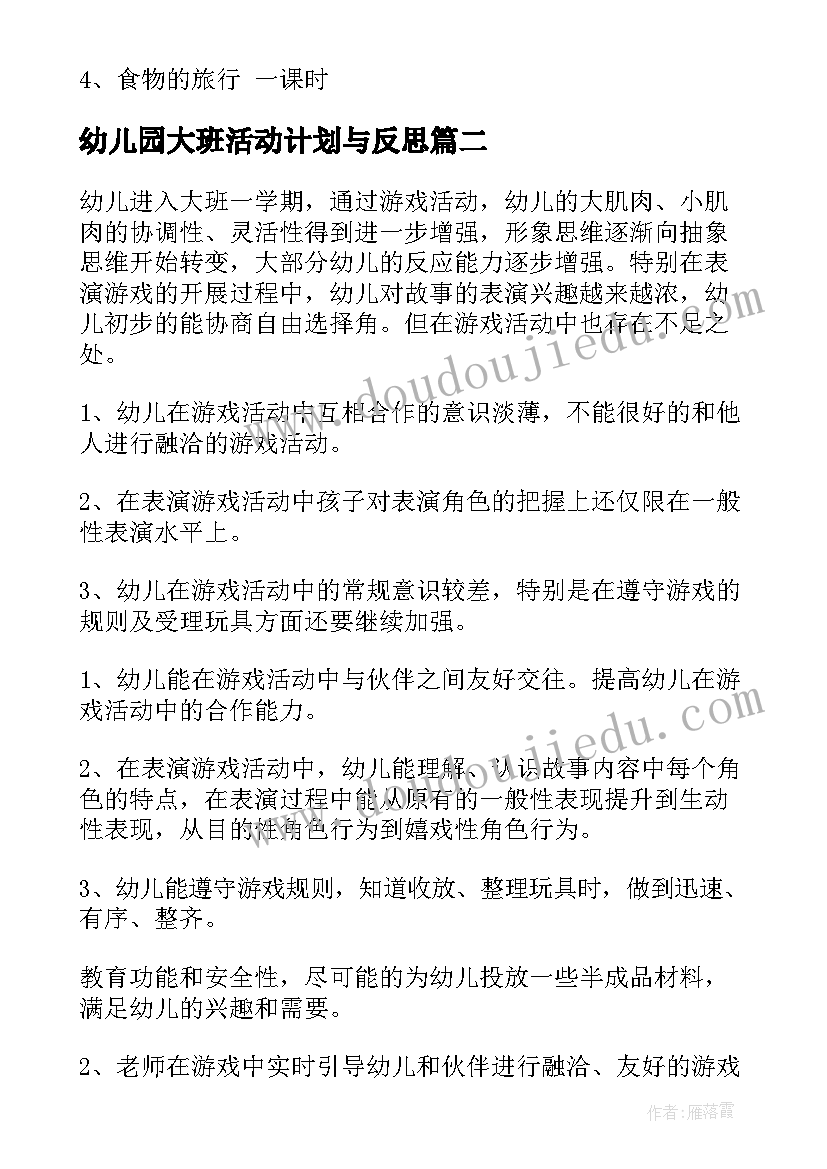 4、食物的旅行 一课时

幼儿园大班活动计划与反思篇二

幼儿进入大班一学期，通过游戏活动，幼儿的大肌肉、小肌肉的协调性、灵活性得到进一步增强，形象思维逐渐向抽象思维开始转变，大部分幼儿的反应能力逐步增强。特别在表演游戏的开展过程中，幼儿对故事的表演兴趣越来越浓，幼儿初步的能协商自由选择角。但在游戏活动中也存在不足之处。

1、幼儿在游戏活动中互相合作的意识淡薄，不能很好的和他人进行融洽的游戏活动。

2、在表演游戏活动中孩子对表演角色的把握上还仅限在一般性表演水平上。

3、幼儿在游戏活动中的常规意识较差，特别是在遵守游戏的规则及受理玩具方面还要继续加强。

1、幼儿能在游戏活动中与伙伴之间友好交往。提高幼儿在游戏活动中的合作能力。

2、在表演游戏活动中，幼儿能理解、认识故事内容中每个角色的特点，在表演过程中能从原有的一般性表现提升到生动性表现，从目的性角色行为到嬉戏性角色行为。

3、幼儿能遵守游戏规则，知道收放、整理玩具时，做到迅速、有序、整齐。

教育功能和安全性，尽可能的为幼儿投放一些半成品材料，满足幼儿的兴趣和需要。

2、老师在游戏中实时引导幼儿和伙伴进行融洽、友好的游戏

www.doudoujiedu.com

www.doudoujiedu.com

作者：雁落霞